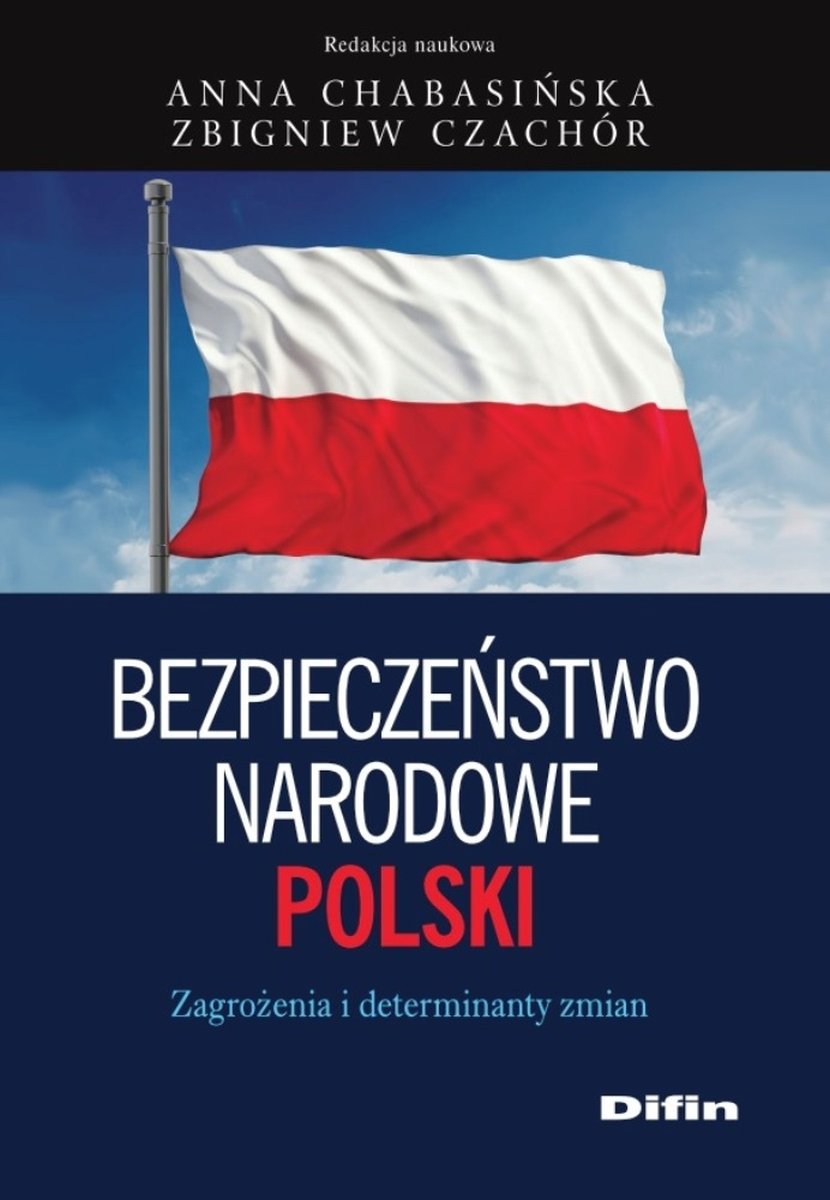 Redakcja naukowa
ANNA CHABASIŃSKA
ZBIGNIEW CZACHÓR

BEZPIECZEŃSTWO
NARODOWE
POLSKI

Zagrożenia i determinanty zmian

Difin